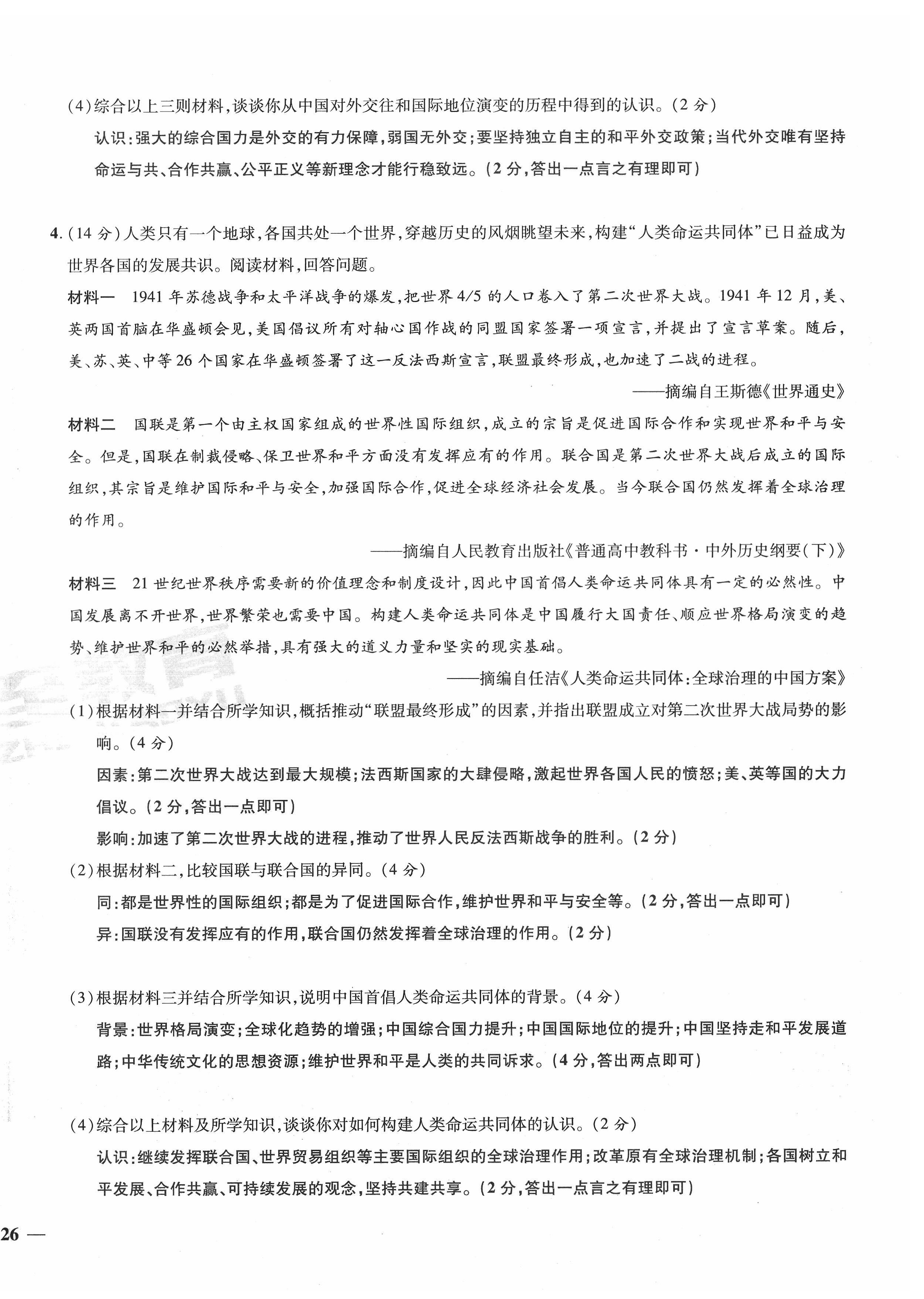 (4)综合以上三则材料，谈谈你从中国对外交往和国际地位演变的历程中得到的认识。(2分)

认识：强大的综合国力是外交的有力保障，弱国无外交；要坚持独立自主的和平外交政策；当代外交唯有坚持命运与共、合作共赢、公平正义等新理念才能行稳致远。(2分，答出一点言之有理即可)

4.(14分)人类只有一个地球，各国共处一个世界，穿越历史的风烟眺望未来，构建“人类命运共同体”已日益成为世界各国的发展共识。阅读材料，回答问题。

材料一 1941年苏德战争和太平洋战争的爆发，把世界4/5的人口卷入了第二次世界大战。1941年12月，美、英两国首脑在华盛顿会见，美国倡议所有对轴心国作战的同盟国家签署一项宣言，并提出了宣言草案。随后，美、苏、英、中等26个国家在华盛顿签署了这一反法西斯宣言，联盟最终形成，也加速了二战的进程。

——摘编自王斯德《世界通史》

材料二 国联是第一个由主权国家组成的世界性国际组织，成立的宗旨是促进国际合作和实现世界和平与安全。但是，国联在制裁侵略、保卫世界和平方面没有发挥应有的作用。联合国是第二次世界大战后成立的国际组织，其宗旨是维护国际和平与安全，加强国际合作，促进全球经济社会发展。当今联合国仍然发挥着全球治理的作用。

——摘编自人民教育出版社《普通高中教科书·中外历史纲要(下)》

材料三 21世纪世界秩序需要新的价值理念和制度设计，因此中国首倡人类命运共同体具有一定的必然性。中国发展离不开世界，世界繁荣也需要中国。构建人类命运共同体是中国履行大国责任、顺应世界格局演变的趋势、维护世界和平的必然举措，具有强大的道义力量和坚实的现实基础。

——摘编自任洁《人类命运共同体：全球治理的中国方案》

(1)根据材料一并结合所学知识，概括推动“联盟最终形成”的因素，并指出联盟成立对第二次世界大战局势的影响。(4分)

因素：第二次世界大战达到最大规模；法西斯国家的大肆侵略，激起世界各国人民的愤怒；美、英等国的大力倡议。(2分，答出一点即可)

影响：加速了第二次世界大战的进程，推动了世界人民反法西斯战争的胜利。(2分)

(2)根据材料二，比较国联与联合国的异同。(4分)

同：都是世界性的国际组织；都是为了促进国际合作，维护世界和平与安全等。(2分，答出一点即可)

异：国联没有发挥应有的作用，联合国仍然发挥着全球治理的作用。(2分)

(3)根据材料三并结合所学知识，说明中国首倡人类命运共同体的背景。(4分)

背景：世界格局演变；全球化趋势的增强；中国综合国力提升；中国国际地位的提升；中国坚持走和平发展道路；中华传统文化的思想资源；维护世界和平是人类的共同诉求。(4分，答出两点即可)

(4)综合以上材料及所学知识，谈谈你对如何构建人类命运共同体的认识。(2分)

认识：继续发挥联合国、世界贸易组织等主要国际组织的全球治理作用；改革原有全球治理机制；各国树立和平发展、合作共赢、可持续发展的观念，坚持共建共享。(2分，答出一点言之有理即可)

26 —